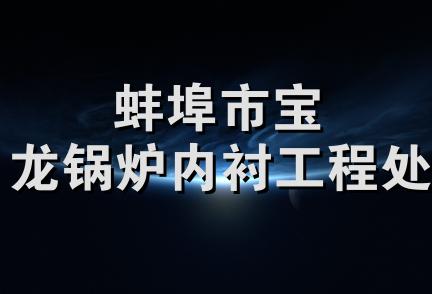 蚌埠市宝
龙锅炉内衬工程处